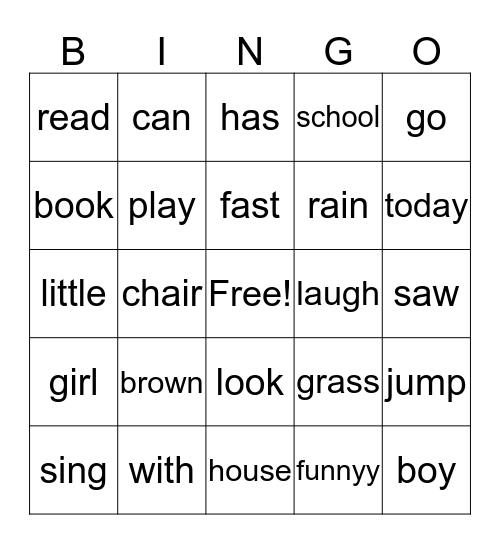 | B | I | N | G | O |
|---|---|---|---|---|
| read | can | has | school | go |
| book | play | fast | rain | today |
| little | chair | Free! | laugh | saw |
| girl | brown | look | grass | jump |
| sing | with | house | funnyy | boy |